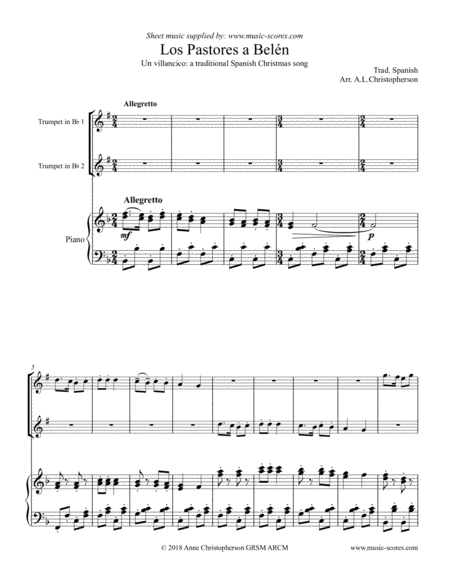 Sheet music supplied by: www.music-scores.com

Los Pastores a Belén

Un villancico: a traditional Spanish Christmas song

Trad. Spanish
Arr. A.L.Christopherson

Allegretto

Trumpet in B♭ 1

Trumpet in B♭ 2

Allegretto

Piano

mf

p

5

© 2018 Anne Christopherson GRSM ARCM

www.music-scores.com